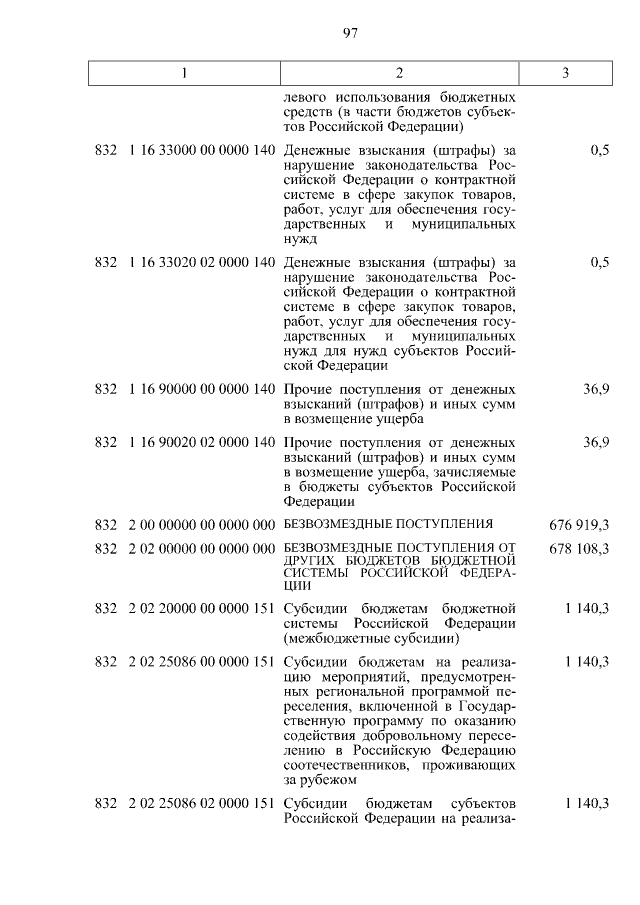 97

| 1 | 2 | 3 |
|---|---|---|
| | левого использования бюджетных средств (в части бюджетов субъектов Российской Федерации) | |
| 832 1 16 33000 00 0000 140 | Денежные взыскания (штрафы) за нарушение законодательства Российской Федерации о контрактной системе в сфере закупок товаров, работ, услуг для обеспечения государственных и муниципальных нужд | 0,5 |
| 832 1 16 33020 02 0000 140 | Денежные взыскания (штрафы) за нарушение законодательства Российской Федерации о контрактной системе в сфере закупок товаров, работ, услуг для обеспечения государственных и муниципальных нужд для нужд субъектов Российской Федерации | 0,5 |
| 832 1 16 90000 00 0000 140 | Прочие поступления от денежных взысканий (штрафов) и иных сумм в возмещение ущерба | 36,9 |
| 832 1 16 90020 02 0000 140 | Прочие поступления от денежных взысканий (штрафов) и иных сумм в возмещение ущерба, зачисляемые в бюджеты субъектов Российской Федерации | 36,9 |
| 832 2 00 00000 00 0000 000 | БЕЗВОЗМЕЗДНЫЕ ПОСТУПЛЕНИЯ | 676 919,3 |
| 832 2 02 00000 00 0000 000 | БЕЗВОЗМЕЗДНЫЕ ПОСТУПЛЕНИЯ ОТ ДРУГИХ БЮДЖЕТОВ БЮДЖЕТНОЙ СИСТЕМЫ РОССИЙСКОЙ ФЕДЕРАЦИИ | 678 108,3 |
| 832 2 02 20000 00 0000 151 | Субсидии бюджетам бюджетной системы Российской Федерации (межбюджетные субсидии) | 1 140,3 |
| 832 2 02 25086 00 0000 151 | Субсидии бюджетам на реализацию мероприятий, предусмотренных региональной программой переселения, включенной в Государственную программу по оказанию содействия добровольному переселению в Российскую Федерацию соотечественников, проживающих за рубежом | 1 140,3 |
| 832 2 02 25086 02 0000 151 | Субсидии бюджетам субъектов Российской Федерации на реализа- | 1 140,3 |